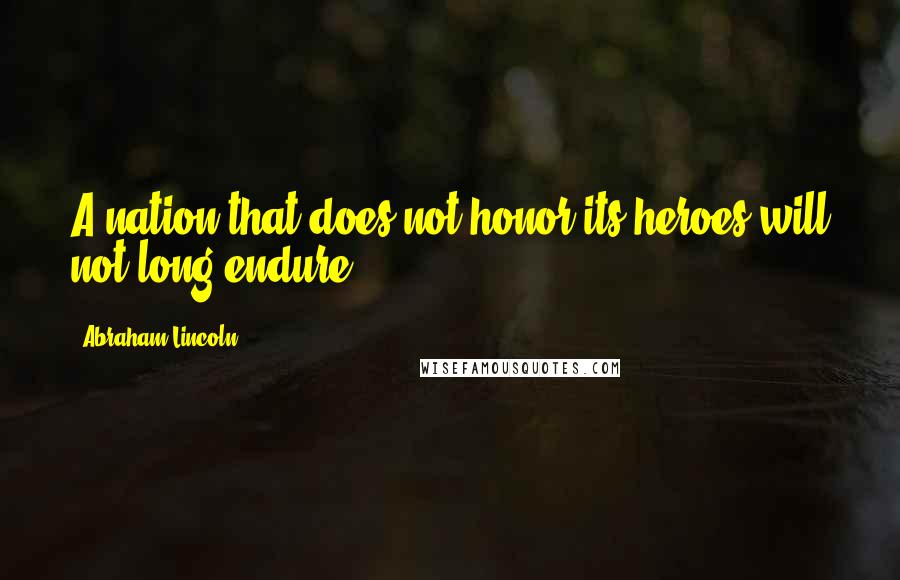 A nation that does not honor its heroes will not long endure.

Abraham Lincoln

WISEFAMOUSQUOTES.COM